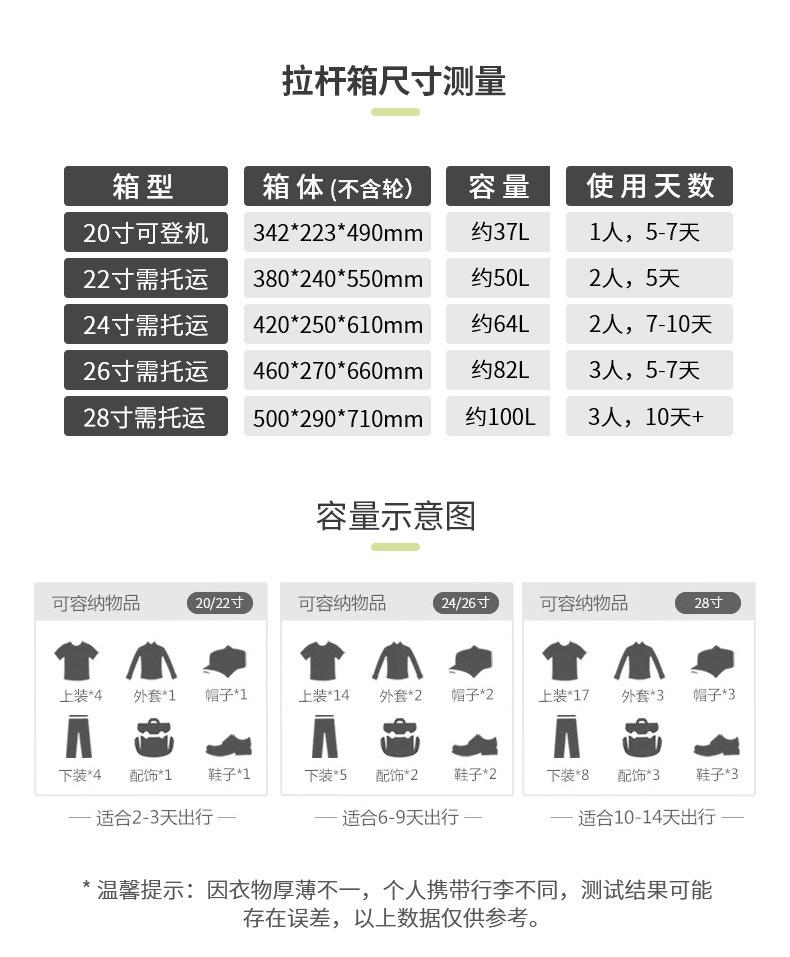 拉杆箱尺寸测量

| 箱型 | 箱体(不含轮) | 容量 | 使用天数 |
|---|---|---|---|
| 20寸可登机 | 342*223*490mm | 约37L | 1人，5-7天 |
| 22寸需托运 | 380*240*550mm | 约50L | 2人，5天 |
| 24寸需托运 | 420*250*610mm | 约64L | 2人，7-10天 |
| 26寸需托运 | 460*270*660mm | 约82L | 3人，5-7天 |
| 28寸需托运 | 500*290*710mm | 约100L | 3人，10天+ |

容量示意图

可容纳物品 20/22寸
上装*4 外套*1 帽子*1
下装*4 配饰*1 鞋子*1
— 适合2-3天出行 —

可容纳物品 24/26寸
上装*14 外套*2 帽子*2
下装*5 配饰*2 鞋子*2
— 适合6-9天出行 —

可容纳物品 28寸
上装*17 外套*3 帽子*3
下装*8 配饰*3 鞋子*3
— 适合10-14天出行 —

* 温馨提示：因衣物厚薄不一，个人携带行李不同，测试结果可能存在误差，以上数据仅供参考。